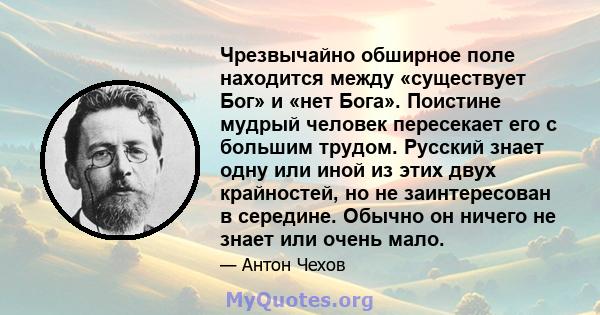 Чрезвычайно обширное поле находится между «существует Бог» и «нет Бога». Поистине мудрый человек пересекает его с большим трудом. Русский знает одну или иной из этих двух крайностей, но не заинтересован в середине. Обычно он ничего не знает или очень мало.

— Антон Чехов

MyQuotes.org